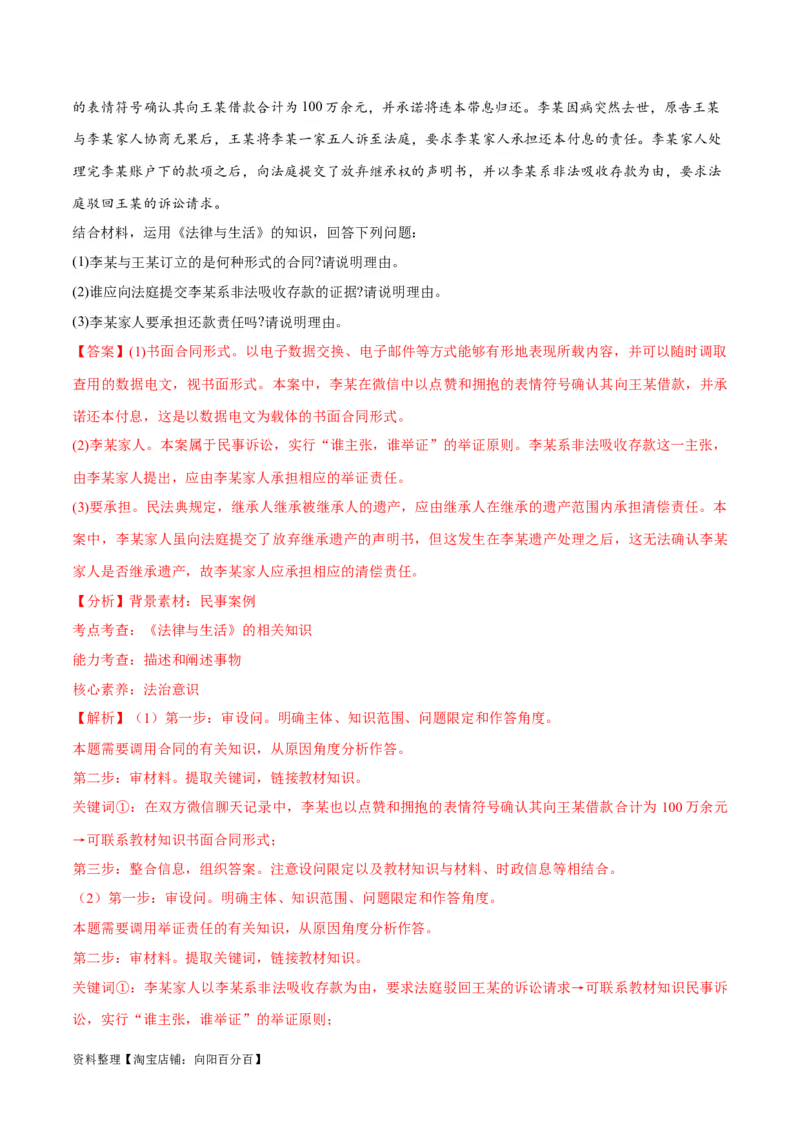 的表情符号确认其向王某借款合计为100万余元，并承诺将连本带息归还。李某因病突然去世，原告王某与李某家人协商无果后，王某将李某一家五人诉至法庭，要求李某家人承担还本付息的责任。李某家人处理完李某账户下的款项之后，向法庭提交了放弃继承权的声明书，并以李某系非法吸收存款为由，要求法庭驳回王某的诉讼请求。

结合材料，运用《法律与生活》的知识，回答下列问题：

(1)李某与王某订立的是何种形式的合同?请说明理由。

(2)谁应向法庭提交李某系非法吸收存款的证据?请说明理由。

(3)李某家人要承担还款责任吗?请说明理由。

【答案】(1)书面合同形式。以电子数据交换、电子邮件等方式能够有形地表现所载内容，并可以随时调取查用的数据电文，视书面形式。本案中，李某在微信中以点赞和拥抱的表情符号确认其向王某借款，并承诺还本付息，这是以数据电文为载体的书面合同形式。

(2)李某家人。本案属于民事诉讼，实行“谁主张，谁举证”的举证原则。李某系非法吸收存款这一主张，由李某家人提出，应由李某家人承担相应的举证责任。

(3)要承担。民法典规定，继承人继承被继承人的遗产，应由继承人在继承的遗产范围内承担清偿责任。本案中，李某家人虽向法庭提交了放弃继承遗产的声明书，但这发生在李某遗产处理之后，这无法确认李某家人是否继承遗产，故李某家人应承担相应的清偿责任。

【分析】背景素材：民事案例

考点考查：《法律与生活》的相关知识

能力考查：描述和阐述事物

核心素养：法治意识

【解析】（1）第一步：审设问。明确主体、知识范围、问题限定和作答角度。

本题需要调用合同的有关知识，从原因角度分析作答。

第二步：审材料。提取关键词，链接教材知识。

关键词①：在双方微信聊天记录中，李某也以点赞和拥抱的表情符号确认其向王某借款合计为100万余元→可联系教材知识书面合同形式；

第三步：整合信息，组织答案。注意设问限定以及教材知识与材料、时政信息等相结合。

（2）第一步：审设问。明确主体、知识范围、问题限定和作答角度。

本题需要调用举证责任的有关知识，从原因角度分析作答。

第二步：审材料。提取关键词，链接教材知识。

关键词①：李某家人以李某系非法吸收存款为由，要求法庭驳回王某的诉讼请求→可联系教材知识民事诉讼，实行“谁主张，谁举证”的举证原则；

资料整理【淘宝店铺：向阳百分百】